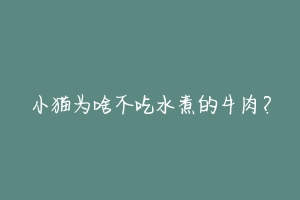 小猫为啥不吃水煮的牛肉？